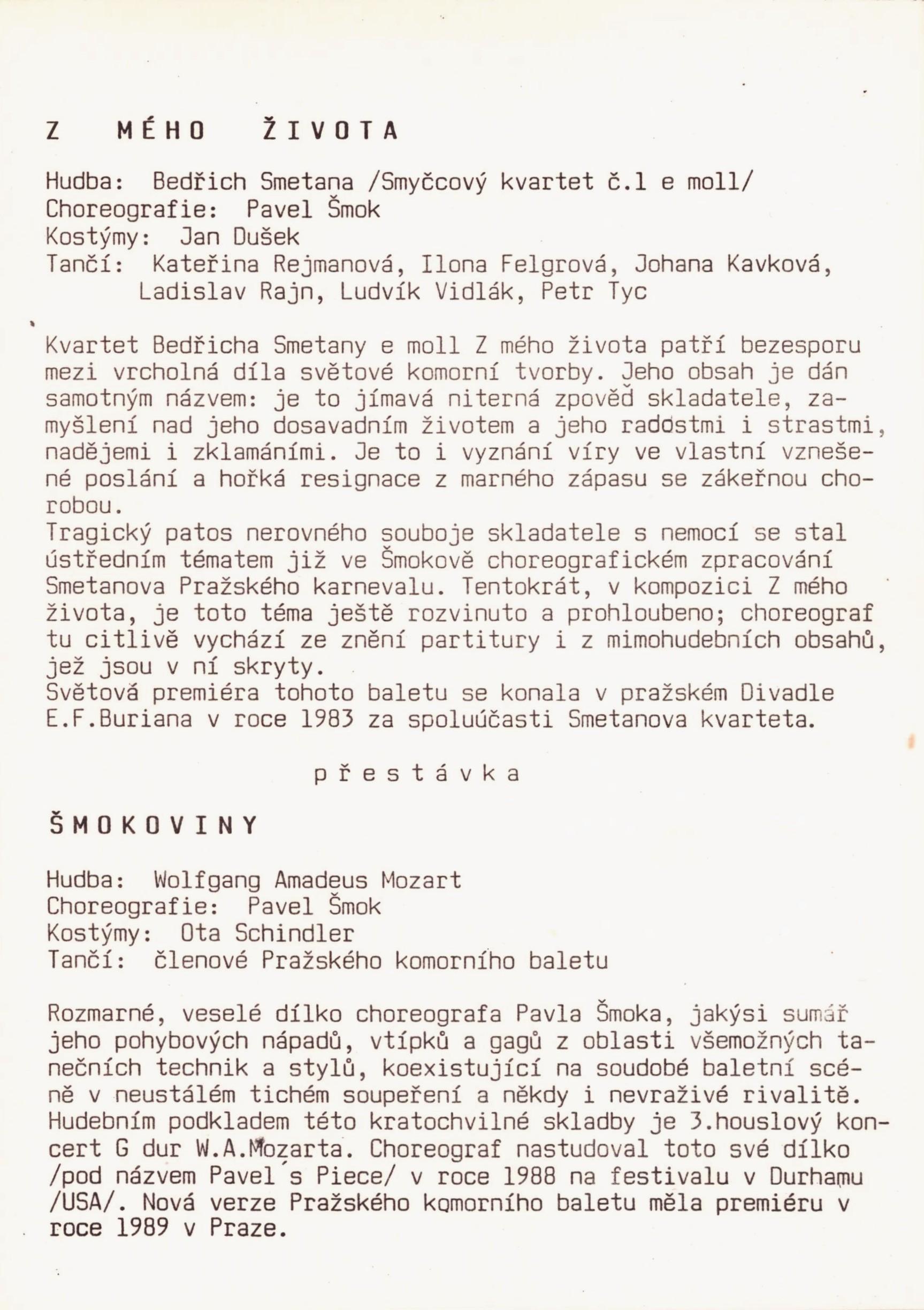 Z MÉHO ŽIVOTA

Hudba: Bedřich Smetana /Smyčcový kvartet č.1 e moll/
Choreografie: Pavel Šmok
Kostýmy: Jan Dušek
Tančí: Kateřina Rejmanová, Ilona Felgrová, Johana Kavková, Ladislav Rajn, Ludvík Vidlák, Petr Tyc

Kvartet Bedřicha Smetany e moll Z mého života patří bezesporu mezi vrcholná díla světové komorní tvorby. Jeho obsah je dán samotným názvem: je to jímavá niterná zpověď skladatele, zamyšlení nad jeho dosavadním životem a jeho radostmi i strastmi, nadějemi i zklamáními. Je to i vyznání víry ve vlastní vznešené poslání a hořká resignace z marného zápasu se zákeřnou chorobou.
Tragický patos nerovného souboje skladatele s nemocí se stal ústředním tématem již ve Šmokově choreografickém zpracování Smetanova Pražského karnevalu. Tentokrát, v kompozici Z mého života, je toto téma ještě rozvinuto a prohloubeno; choreograf tu citlivě vychází ze znění partitury i z mimohudebních obsahů, jež jsou v ní skryty.
Světová premiéra tohoto baletu se konala v pražském Divadle E.F.Buriana v roce 1983 za spoluúčasti Smetanova kvarteta.

přestávka

ŠMOKOVINY

Hudba: Wolfgang Amadeus Mozart
Choreografie: Pavel Šmok
Kostýmy: Ota Schindler
Tančí: členové Pražského komorního baletu

Rozmarné, veselé dílko choreografa Pavla Šmoka, jakýsi sumář jeho pohybových nápadů, vtípků a gagů z oblasti všemožných tanečních technik a stylů, koexistující na soudobé baletní scéně v neustálém tichém soupeření a někdy i nevraživé rivalitě. Hudebním podkladem této kratochvilné skladby je 3.houslový koncert G dur W.A.Mozarta. Choreograf nastudoval toto své dílko /pod názvem Pavel´s Piece/ v roce 1988 na festivalu v Durhamu /USA/. Nová verze Pražského komorního baletu měla premiéru v roce 1989 v Praze.